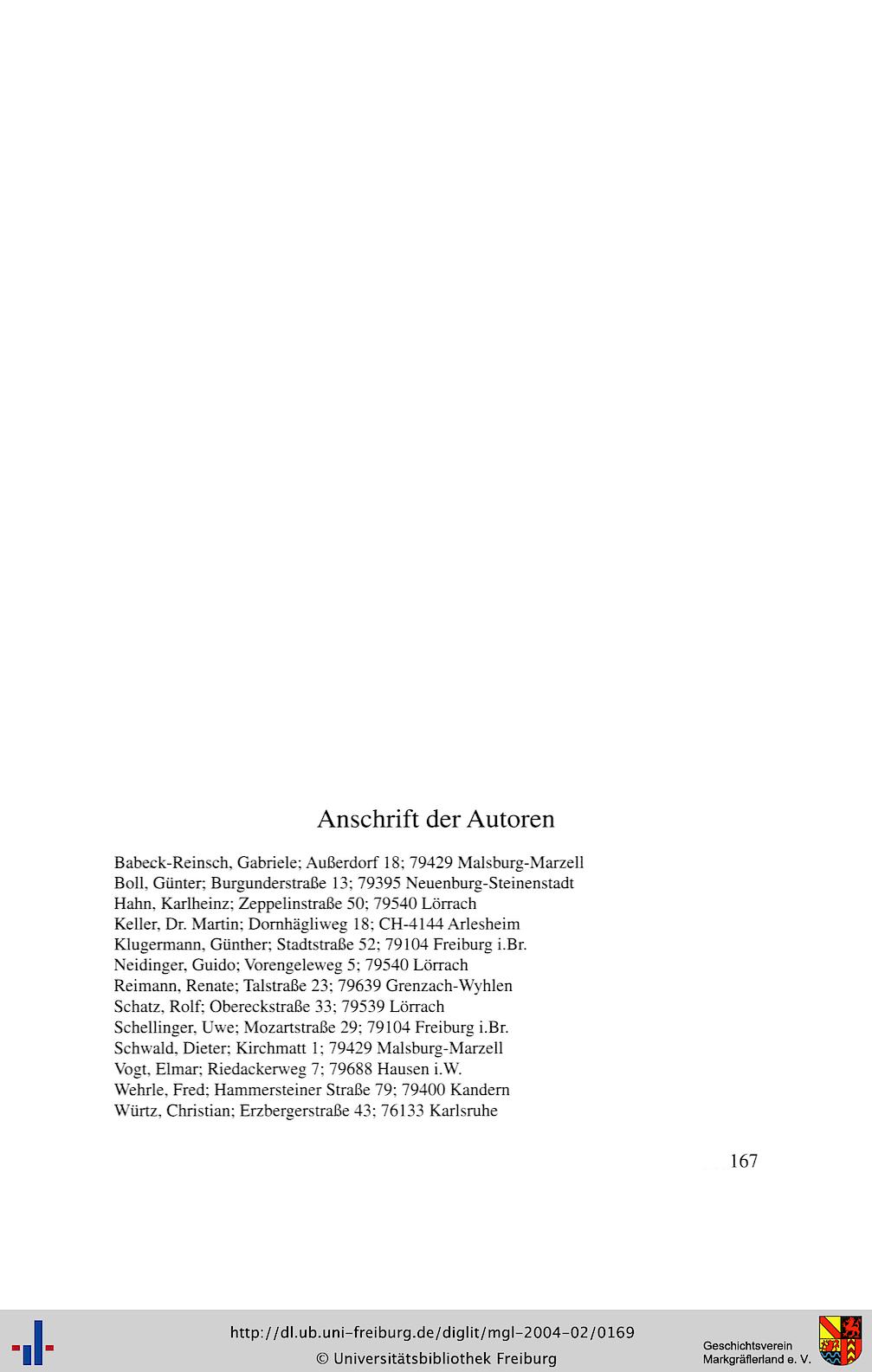 Anschrift der Autoren

Babeck-Reinsch, Gabriele; Außerdorf 18; 79429 Malsburg-Marzell
Boll, Günter; Burgunderstraße 13; 79395 Neuenburg-Steinenstadt
Hahn, Karlheinz; Zeppelinstraße 50; 79540 Lörrach
Keller, Dr. Martin; Dornhägliweg 18; CH-4144 Arlesheim
Klugermann, Günther; Stadtstraße 52; 79104 Freiburg i.Br.
Neidinger, Guido; Vorengeleweg 5; 79540 Lörrach
Reimann, Renate; Talstraße 23; 79639 Grenzach-Wyhlen
Schatz, Rolf; Obereckstraße 33; 79539 Lörrach
Schellinger, Uwe; Mozartstraße 29; 79104 Freiburg i.Br.
Schwald, Dieter; Kirchmatt 1; 79429 Malsburg-Marzell
Vogt, Elmar; Riedackerweg 7; 79688 Hausen i.W.
Wehrle, Fred; Hammersteiner Straße 79; 79400 Kandern
Würtz, Christian; Erzbergerstraße 43; 76133 Karlsruhe

167

http://dl.ub.uni-freiburg.de/diglit/mgl-2004-02/0169
© Universitätsbibliothek Freiburg

Geschichtsverein
Markgräflerland e. V.